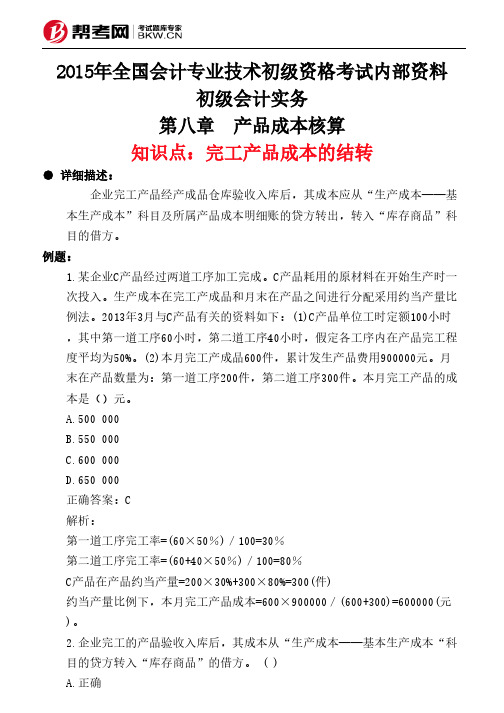 帮考网 考试题库专家 BKW.CN

2015年全国会计专业技术初级资格考试内部资料
初级会计实务
第八章 产品成本核算
知识点：完工产品成本的结转

● 详细描述：

企业完工产品经产成品仓库验收入库后，其成本应从“生产成本——基本生产成本”科目及所属产品成本明细账的贷方转出，转入“库存商品”科目的借方。

例题：

1.某企业C产品经过两道工序加工完成。C产品耗用的原材料在开始生产时一次投入。生产成本在完工产成品和月末在产品之间进行分配采用约当产量比例法。2013年3月与C产品有关的资料如下：(1)C产品单位工时定额100小时，其中第一道工序60小时，第二道工序40小时，假定各工序内在产品完工程度平均为50%。(2)本月完工产成品600件，累计发生产品费用900000元。月末在产品数量为：第一道工序200件，第二道工序300件。本月完工产品的成本是（）元。

A.500 000

B.550 000

C.600 000

D.650 000

正确答案：C

解析：

第一道工序完工率=(60×50%）/ 100=30%

第二道工序完工率=(60+40×50%）/ 100=80%

C产品在产品约当产量=200×30%+300×80%=300(件)

约当产量比例下，本月完工产品成本=600×900000 / (600+300)=600000(元)。

2.企业完工的产品验收入库后，其成本从“生产成本——基本生产成本“科目的贷方转入“库存商品”的借方。（）

A.正确